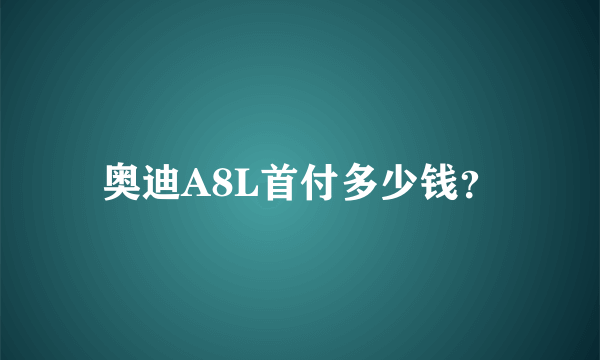 奥迪A8L首付多少钱?